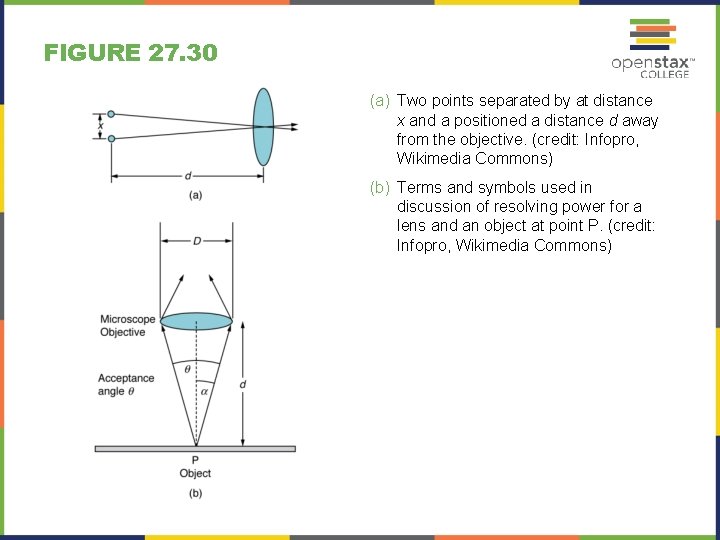 FIGURE 27.30

openstax™ COLLEGE

$x$

$d$

(a)

$D$

Microscope Objective

Acceptance angle $\theta$

$\theta$

$\alpha$

$d$

P
Object

(b)

(a) Two points separated by at distance $x$ and a positioned a distance $d$ away from the objective. (credit: Infopro, Wikimedia Commons)

(b) Terms and symbols used in discussion of resolving power for a lens and an object at point P. (credit: Infopro, Wikimedia Commons)